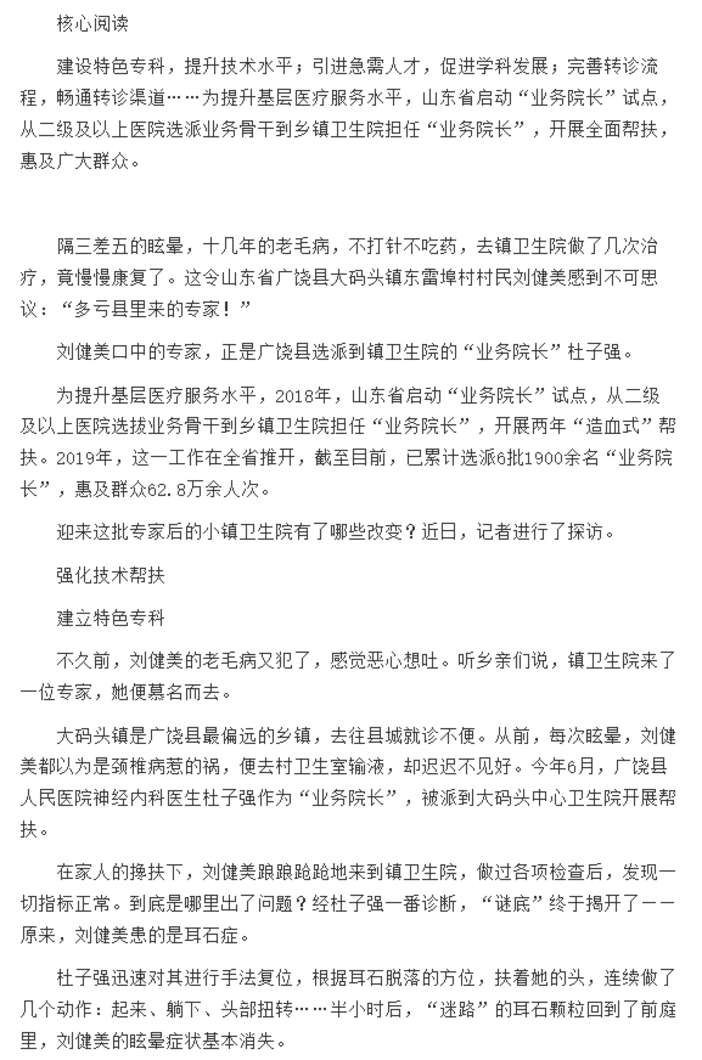 核心阅读

建设特色专科，提升技术水平；引进急需人才，促进学科发展；完善转诊流程，畅通转诊渠道……为提升基层医疗服务水平，山东省启动“业务院长”试点，从二级及以上医院选派业务骨干到乡镇卫生院担任“业务院长”，开展全面帮扶，惠及广大群众。

隔三差五的眩晕，十几年的老毛病，不打针不吃药，去镇卫生院做了几次治疗，竟慢慢康复了。这令山东省广饶县大码头镇东雷埠村村民刘健美感到不可思议：“多亏县里来的专家！”

刘健美口中的专家，正是广饶县选派到镇卫生院的“业务院长”杜子强。

为提升基层医疗服务水平，2018年，山东省启动“业务院长”试点，从二级及以上医院选拔业务骨干到乡镇卫生院担任“业务院长”，开展两年“造血式”帮扶。2019年，这一工作在全省推开，截至目前，已累计选派6批1900余名“业务院长”，惠及群众62.8万余人次。

迎来这批专家后的小镇卫生院有了哪些改变？近日，记者进行了探访。

强化技术帮扶

建立特色专科

不久前，刘健美的老毛病又犯了，感觉恶心想吐。听乡亲们说，镇卫生院来了一位专家，她便慕名而去。

大码头镇是广饶县最偏远的乡镇，去往县城就诊不便。从前，每次眩晕，刘健美都以为是颈椎病惹的祸，便去村卫生室输液，却迟迟不见好。今年6月，广饶县人民医院神经内科医生杜子强作为“业务院长”，被派到大码头中心卫生院开展帮扶。

在家人的搀扶下，刘健美踉踉跄跄地来到镇卫生院，做过各项检查后，发现一切指标正常。到底是哪里出了问题？经杜子强一番诊断，“谜底”终于揭开了——原来，刘健美患的是耳石症。

杜子强迅速对其进行手法复位，根据耳石脱落的方位，扶着她的头，连续做了几个动作：起来、躺下、头部扭转……半小时后，“迷路”的耳石颗粒回到了前庭里，刘健美的眩晕症状基本消失。